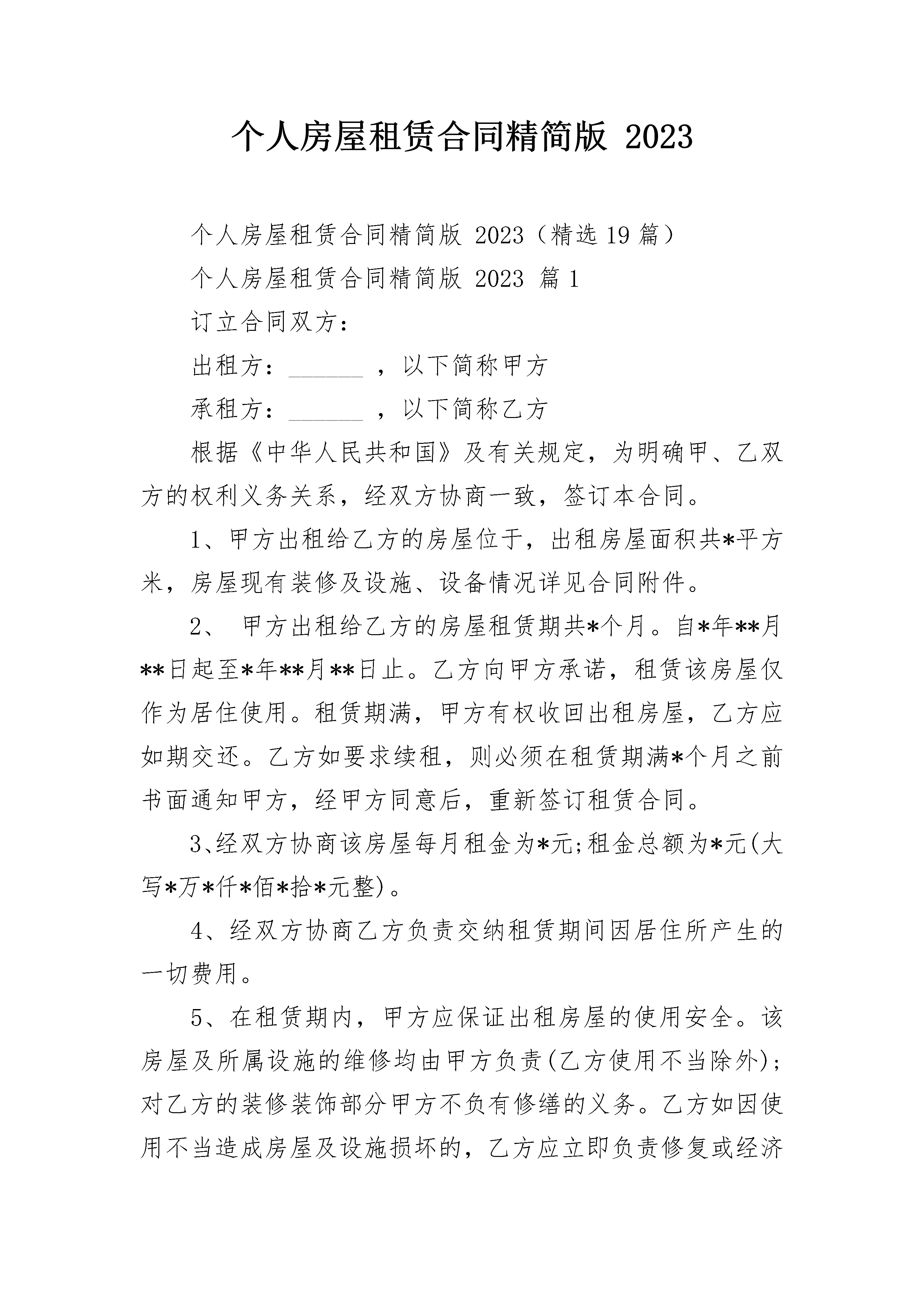 个人房屋租赁合同精简版 2023

个人房屋租赁合同精简版 2023（精选 19 篇）

个人房屋租赁合同精简版 2023 篇 1

订立合同双方：

出租方：______ ，以下简称甲方

承租方：______ ，以下简称乙方

根据《中华人民共和国》及有关规定，为明确甲、乙双方的权利义务关系，经双方协商一致，签订本合同。

1、甲方出租给乙方的房屋位于，出租房屋面积共*平方米，房屋现有装修及设施、设备情况详见合同附件。

2、 甲方出租给乙方的房屋租赁期共*个月。自*年**月**日起至*年**月**日止。乙方向甲方承诺，租赁该房屋仅作为居住使用。租赁期满，甲方有权收回出租房屋，乙方应如期交还。乙方如要求续租，则必须在租赁期满*个月之前书面通知甲方，经甲方同意后，重新签订租赁合同。

3、经双方协商该房屋每月租金为*元;租金总额为*元(大写*万*仟*佰*拾*元整)。

4、经双方协商乙方负责交纳租赁期间因居住所产生的一切费用。

5、在租赁期内，甲方应保证出租房屋的使用安全。该房屋及所属设施的维修均由甲方负责(乙方使用不当除外)；对乙方的装修装饰部分甲方不负有修缮的义务。乙方如因使用不当造成房屋及设施损坏的，乙方应立即负责修复或经济